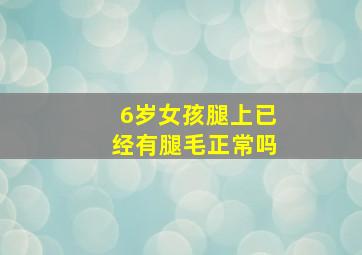 6岁女孩腿上已经有腿毛正常吗